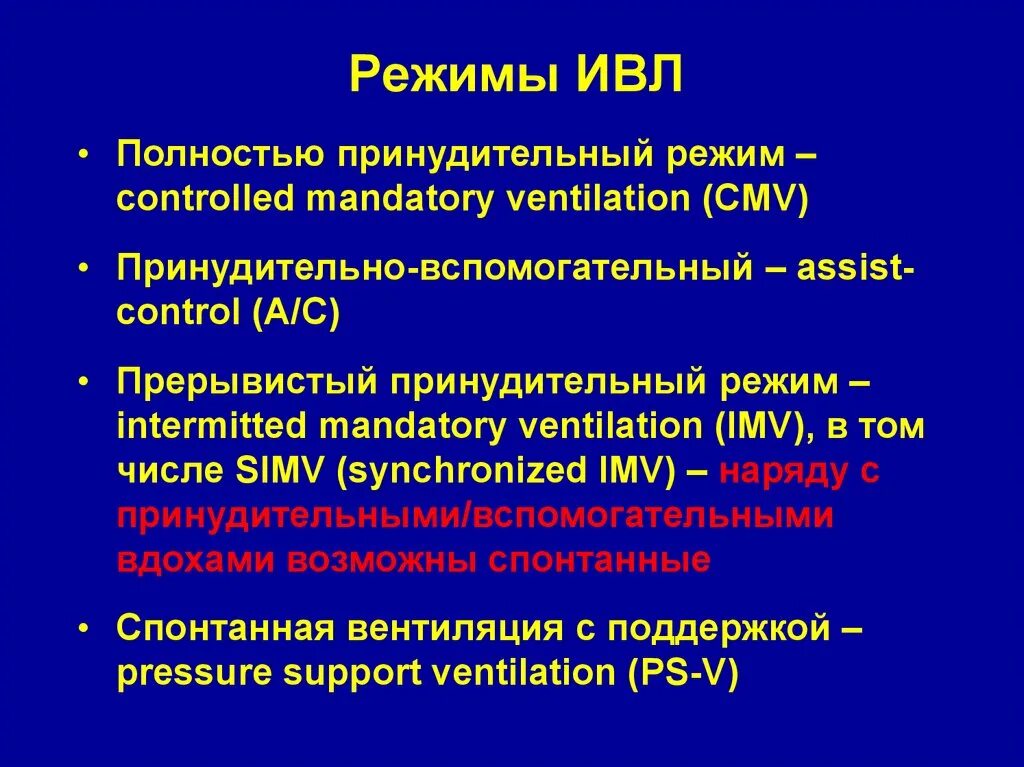 Режимы ИВЛ

• Полностью принудительный режим – controlled mandatory ventilation (CMV)

• Принудительно-вспомогательный – assist-control (A/C)

• Прерывистый принудительный режим – intermitted mandatory ventilation (IMV), в том числе SIMV (synchronized IMV) – наряду с принудительными/вспомогательными вдохами возможны спонтанные

• Спонтанная вентиляция с поддержкой – pressure support ventilation (PS-V)